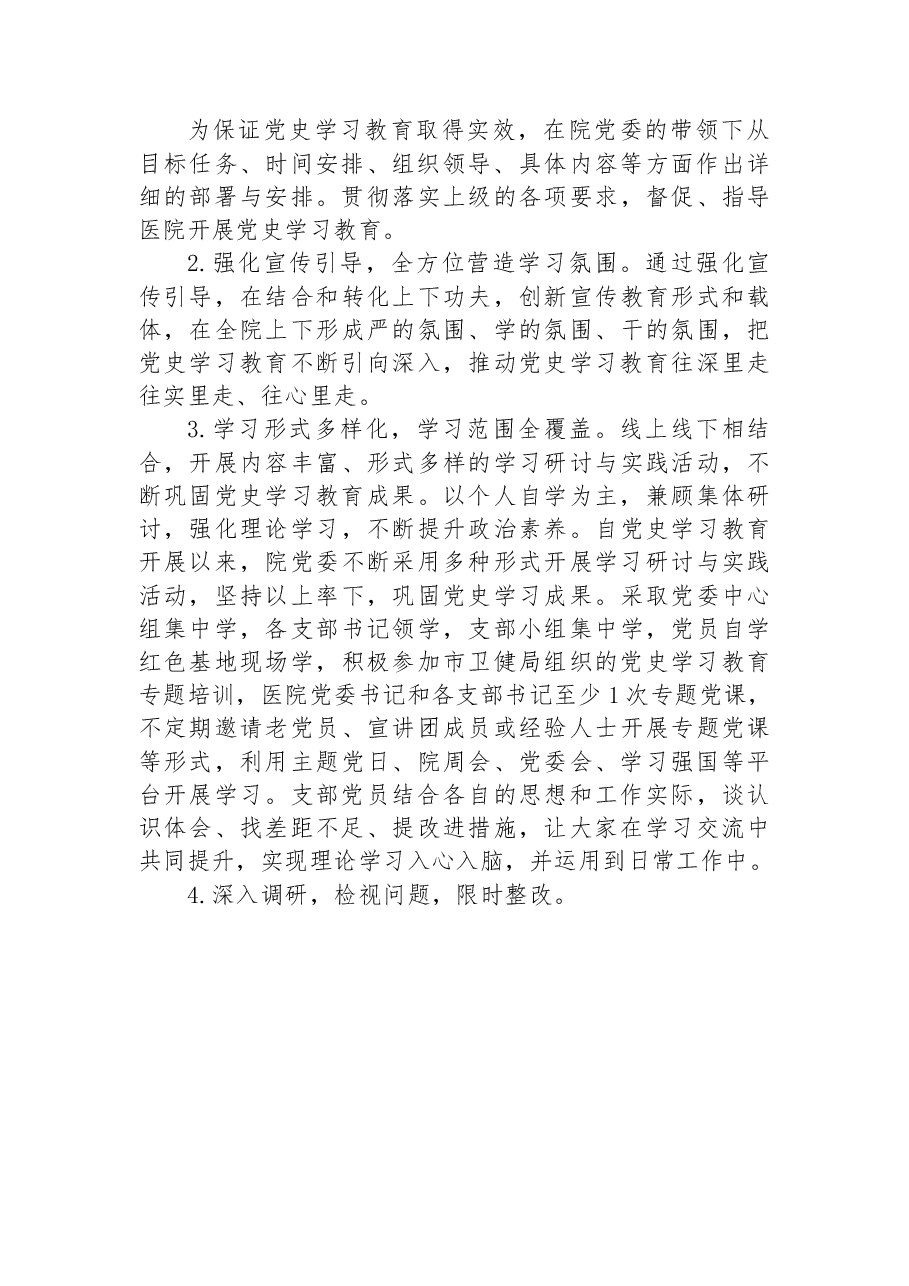 为保证党史学习教育取得实效，在院党委的带领下从目标任务、时间安排、组织领导、具体内容等方面作出详细的部署与安排。贯彻落实上级的各项要求，督促、指导医院开展党史学习教育。

2.强化宣传引导，全方位营造学习氛围。通过强化宣传引导，在结合和转化上下功夫，创新宣传教育形式和载体，在全院上下形成严的氛围、学的氛围、干的氛围，把党史学习教育不断引向深入，推动党史学习教育往深里走往实里走、往心里走。

3.学习形式多样化，学习范围全覆盖。线上线下相结合，开展内容丰富、形式多样的学习研讨与实践活动，不断巩固党史学习教育成果。以个人自学为主，兼顾集体研讨，强化理论学习，不断提升政治素养。自党史学习教育开展以来，院党委不断采用多种形式开展学习研讨与实践活动，坚持以上率下，巩固党史学习成果。采取党委中心组集中学，各支部书记领学，支部小组集中学，党员自学红色基地现场学，积极参加市卫健局组织的党史学习教育专题培训，医院党委书记和各支部书记至少1次专题党课，不定期邀请老党员、宣讲团成员或经验人士开展专题党课等形式，利用主题党日、院周会、党委会、学习强国等平台开展学习。支部党员结合各自的思想和工作实际，谈认识体会、找差距不足、提改进措施，让大家在学习交流中共同提升，实现理论学习入心入脑，并运用到日常工作中。

4.深入调研，检视问题，限时整改。